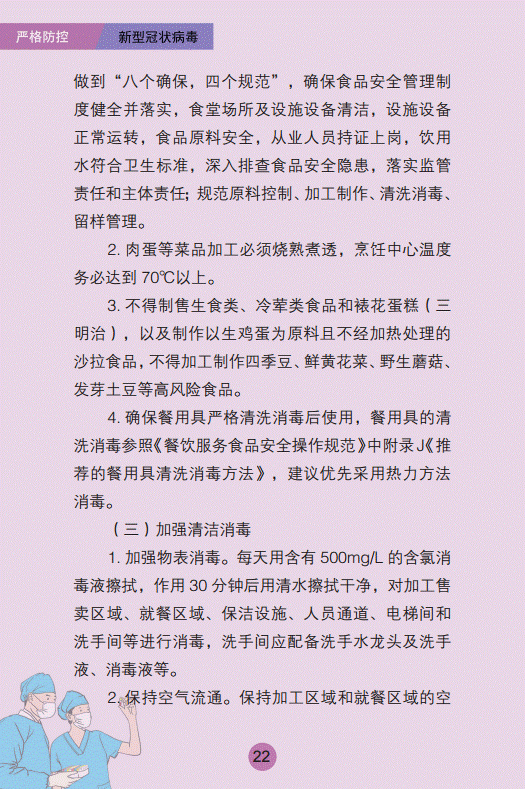 严格防控　新型冠状病毒

做到“八个确保，四个规范”，确保食品安全管理制度健全并落实，食堂场所及设施设备清洁，设施设备正常运转，食品原料安全，从业人员持证上岗，饮用水符合卫生标准，深入排查食品安全隐患，落实监管责任和主体责任；规范原料控制、加工制作、清洗消毒、留样管理。

2. 肉蛋等菜品加工必须烧熟煮透，烹饪中心温度务必达到 70℃以上。

3. 不得制售生食类、冷荤类食品和裱花蛋糕（三明治），以及制作以生鸡蛋为原料且不经加热处理的沙拉食品，不得加工制作四季豆、鲜黄花菜、野生蘑菇、发芽土豆等高风险食品。

4. 确保餐用具严格清洗消毒后使用，餐用具的清洗消毒参照《餐饮服务食品安全操作规范》中附录 J《推荐的餐用具清洗消毒方法》，建议优先采用热力方法消毒。

（三）加强清洁消毒

1. 加强物表消毒。每天用含有 500mg/L 的含氯消毒液擦拭，作用 30 分钟后用清水擦拭干净，对加工售卖区域、就餐区域、保洁设施、人员通道、电梯间和洗手间等进行消毒，洗手间应配备洗手水龙头及洗手液、消毒液等。

2. 保持空气流通。保持加工区域和就餐区域的空

22